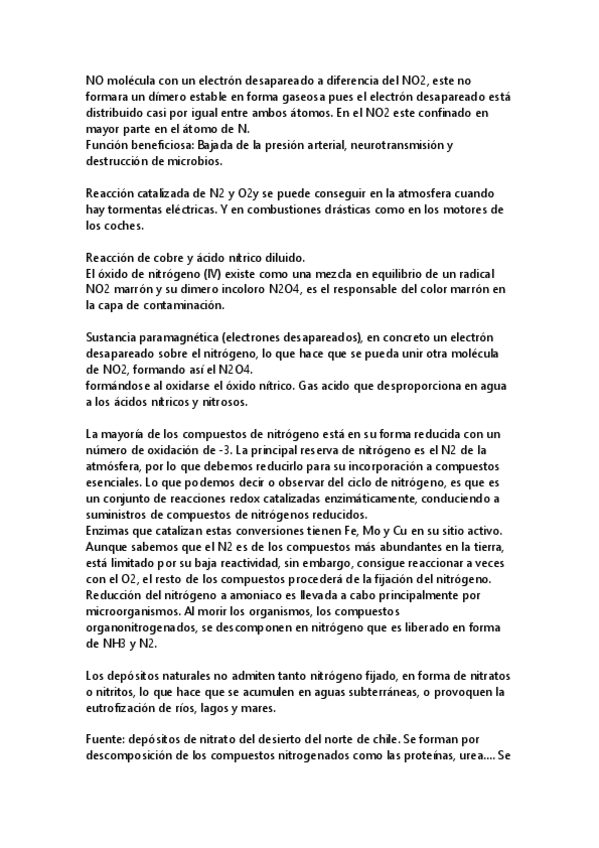 NO molécula con un electrón desapareado a diferencia del NO2, este no formara un dímero estable en forma gaseosa pues el electrón desapareado está distribuido casi por igual entre ambos átomos. En el NO2 este confinado en mayor parte en el átomo de N.
Función beneficiosa: Bajada de la presión arterial, neurotransmisión y destrucción de microbios.

Reacción catalizada de N2 y O2y se puede conseguir en la atmosfera cuando hay tormentas eléctricas. Y en combustiones drásticas como en los motores de los coches.

Reacción de cobre y ácido nítrico diluido.
El óxido de nitrógeno (IV) existe como una mezcla en equilibrio de un radical NO2 marrón y su dimero incoloro N2O4, es el responsable del color marrón en la capa de contaminación.

Sustancia paramagnética (electrones desapareados), en concreto un electrón desapareado sobre el nitrógeno, lo que hace que se pueda unir otra molécula de NO2, formando así el N2O4.
formándose al oxidarse el óxido nítrico. Gas acido que desproporciona en agua a los ácidos nítricos y nitrosos.

La mayoría de los compuestos de nitrógeno está en su forma reducida con un número de oxidación de -3. La principal reserva de nitrógeno es el N2 de la atmósfera, por lo que debemos reducirlo para su incorporación a compuestos esenciales. Lo que podemos decir o observar del ciclo de nitrógeno, es que es un conjunto de reacciones redox catalizadas enzimáticamente, conduciendo a suministros de compuestos de nitrógenos reducidos.
Enzimas que catalizan estas conversiones tienen Fe, Mo y Cu en su sitio activo. Aunque sabemos que el N2 es de los compuestos más abundantes en la tierra, está limitado por su baja reactividad, sin embargo, consigue reaccionar a veces con el O2, el resto de los compuestos procederá de la fijación del nitrógeno.
Reducción del nitrógeno a amoniaco es llevada a cabo principalmente por microorganismos. Al morir los organismos, los compuestos organonitrogenados, se descomponen en nitrógeno que es liberado en forma de NH3 y N2.

Los depósitos naturales no admiten tanto nitrógeno fijado, en forma de nitratos o nitritos, lo que hace que se acumulen en aguas subterráneas, o provoquen la eutrofización de ríos, lagos y mares.

Fuente: depósitos de nitrato del desierto del norte de chile. Se forman por descomposición de los compuestos nitrogenados como las proteínas, urea.... Se